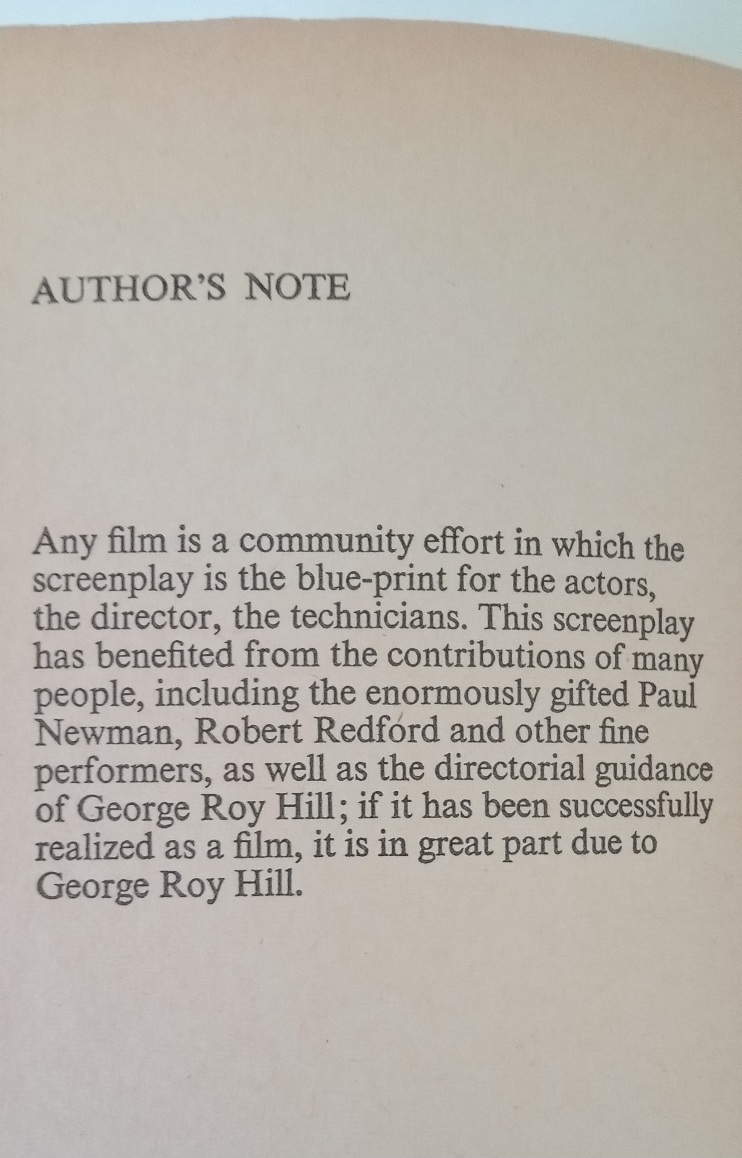 AUTHOR'S NOTE

Any film is a community effort in which the screenplay is the blue-print for the actors, the director, the technicians. This screenplay has benefited from the contributions of many people, including the enormously gifted Paul Newman, Robert Redford and other fine performers, as well as the directorial guidance of George Roy Hill; if it has been successfully realized as a film, it is in great part due to George Roy Hill.